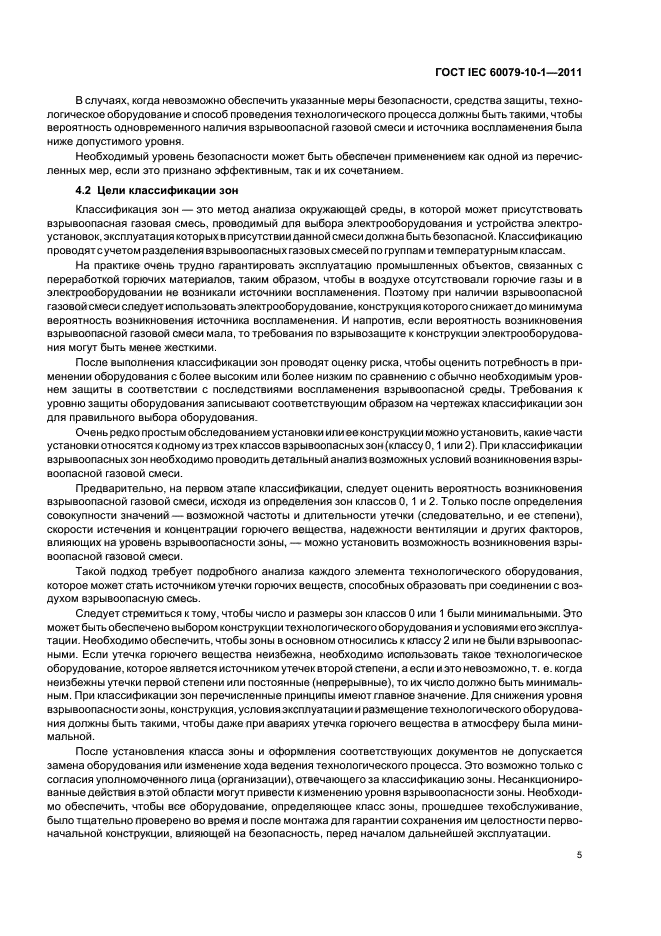 ГОСТ IEC 60079-10-1—2011

В случаях, когда невозможно обеспечить указанные меры безопасности, средства защиты, технологическое оборудование и способ проведения технологического процесса должны быть такими, чтобы вероятность одновременного наличия взрывоопасной газовой смеси и источника воспламенения была ниже допустимого уровня.

Необходимый уровень безопасности может быть обеспечен применением как одной из перечисленных мер, если это признано эффективным, так и их сочетанием.

4.2 Цели классификации зон

Классификация зон — это метод анализа окружающей среды, в которой может присутствовать взрывоопасная газовая смесь, проводимый для выбора электрооборудования и устройства электроустановок, эксплуатация которых в присутствии данной смеси должна быть безопасной. Классификацию проводят с учетом разделения взрывоопасных газовых смесей по группам и температурным классам.

На практике очень трудно гарантировать эксплуатацию промышленных объектов, связанных с переработкой горючих материалов, таким образом, чтобы в воздухе отсутствовали горючие газы и в электрооборудовании не возникали источники воспламенения. Поэтому при наличии взрывоопасной газовой смеси следует использовать электрооборудование, конструкция которого снижает до минимума вероятность возникновения источника воспламенения. И напротив, если вероятность возникновения взрывоопасной газовой смеси мала, то требования по взрывозащите к конструкции электрооборудования могут быть менее жесткими.

После выполнения классификации зон проводят оценку риска, чтобы оценить потребность в применении оборудования с более высоким или более низким по сравнению с обычно необходимым уровнем защиты в соответствии с последствиями воспламенения взрывоопасной среды. Требования к уровню защиты оборудования записывают соответствующим образом на чертежах классификации зон для правильного выбора оборудования.

Очень редко простым обследованием установки или ее конструкции можно установить, какие части установки относятся к одному из трех классов взрывоопасных зон (классу 0, 1 или 2). При классификации взрывоопасных зон необходимо проводить детальный анализ возможных условий возникновения взрывоопасной газовой смеси.

Предварительно, на первом этапе классификации, следует оценить вероятность возникновения взрывоопасной газовой смеси, исходя из определения зон классов 0, 1 и 2. Только после определения совокупности значений — возможной частоты и длительности утечки (следовательно, и ее степени), скорости истечения и концентрации горючего вещества, надежности вентиляции и других факторов, влияющих на уровень взрывоопасности зоны, — можно установить возможность возникновения взрывоопасной газовой смеси.

Такой подход требует подробного анализа каждого элемента технологического оборудования, которое может стать источником утечки горючих веществ, способных образовать при соединении с воздухом взрывоопасную смесь.

Следует стремиться к тому, чтобы число и размеры зон классов 0 или 1 были минимальными. Это может быть обеспечено выбором конструкции технологического оборудования и условиями его эксплуатации. Необходимо обеспечить, чтобы зоны в основном относились к классу 2 или не были взрывоопасными. Если утечка горючего вещества неизбежна, необходимо использовать такое технологическое оборудование, которое является источником утечек второй степени, а если и это невозможно, т. е. когда неизбежны утечки первой степени или постоянные (непрерывные), то их число должно быть минимальным. При классификации зон перечисленные принципы имеют главное значение. Для снижения уровня взрывоопасности зоны, конструкция, условия эксплуатации и размещение технологического оборудования должны быть такими, чтобы даже при авариях утечка горючего вещества в атмосферу была минимальной.

После установления класса зоны и оформления соответствующих документов не допускается замена оборудования или изменение хода ведения технологического процесса. Это возможно только с согласия уполномоченного лица (организации), отвечающего за классификацию зоны. Несанкционированные действия в этой области могут привести к изменению уровня взрывоопасности зоны. Необходимо обеспечить, чтобы все оборудование, определяющее класс зоны, прошедшее техобслуживание, было тщательно проверено во время и после монтажа для гарантии сохранения им целостности первоначальной конструкции, влияющей на безопасность, перед началом дальнейшей эксплуатации.

5